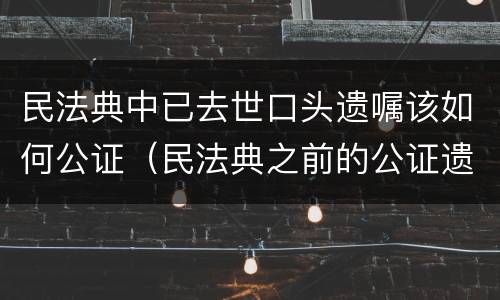 民法典中已去世口头遗嘱该如何公证（民法典之前的公证遗